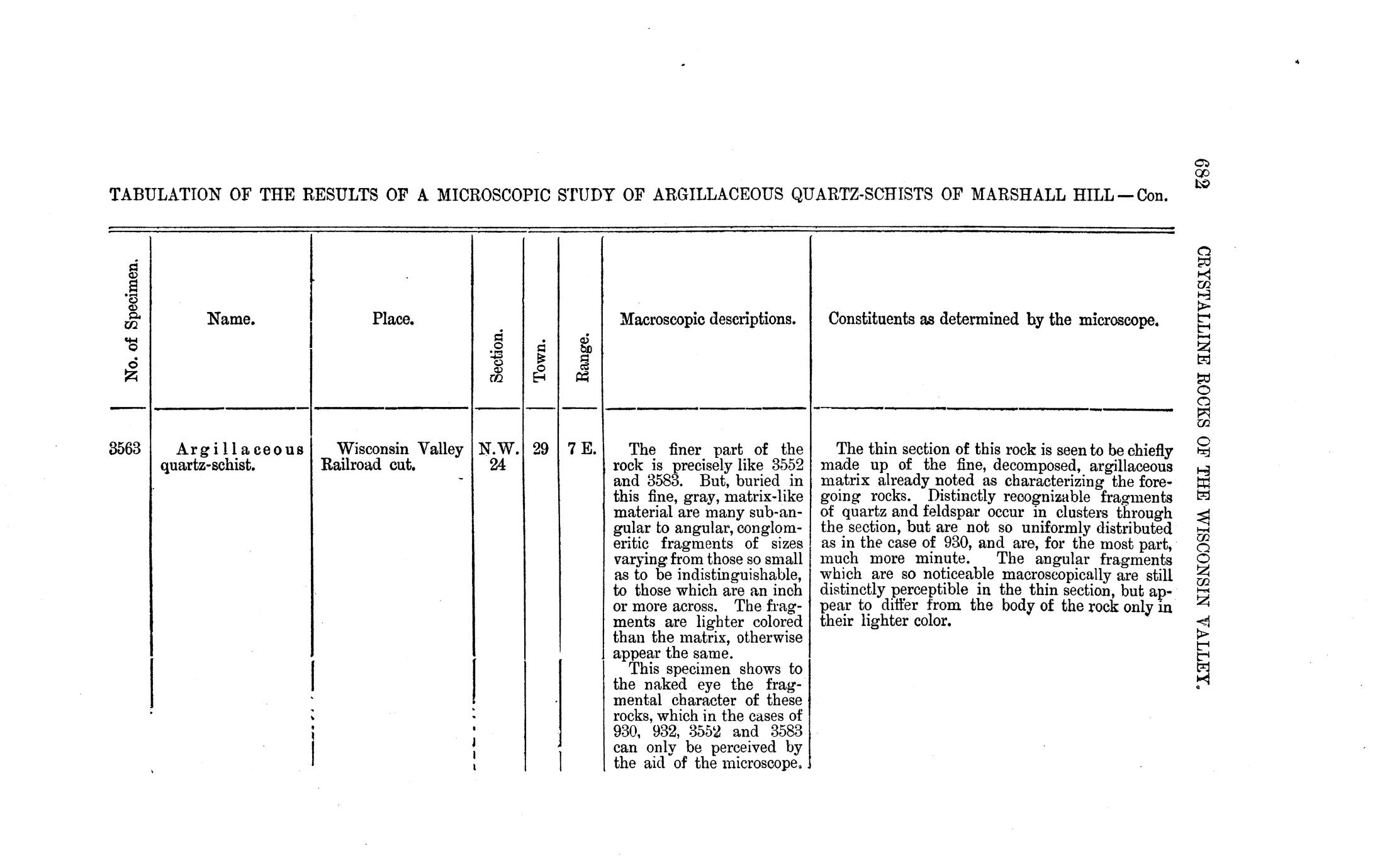 682 CRYSTALLINE ROCKS OF THE WISCONSIN VALLEY.

TABULATION OF THE RESULTS OF A MICROSCOPIC STUDY OF ARGILLACEOUS QUARTZ-SCHISTS OF MARSHALL HILL — Con.

| No. of Specimen. | Name. | Place. | Section. | Town. | Range. | Macroscopic descriptions. | Constituents as determined by the microscope. |
|---|---|---|---|---|---|---|---|
| 3563 | Argillaceous quartz-schist. | Wisconsin Valley Railroad cut. | N.W. 24 | 29 | 7 E. | The finer part of the rock is precisely like 3552 and 3583. But, buried in this fine, gray, matrix-like material are many sub-angular to angular, conglomeritic fragments of sizes varying from those so small as to be indistinguishable, to those which are an inch or more across. The fragments are lighter colored than the matrix, otherwise appear the same. This specimen shows to the naked eye the fragmental character of these rocks, which in the cases of 930, 932, 3552 and 3583 can only be perceived by the aid of the microscope. | The thin section of this rock is seen to be chiefly made up of the fine, decomposed, argillaceous matrix already noted as characterizing the foregoing rocks. Distinctly recognizable fragments of quartz and feldspar occur in clusters through the section, but are not so uniformly distributed as in the case of 930, and are, for the most part, much more minute. The angular fragments which are so noticeable macroscopically are still distinctly perceptible in the thin section, but appear to differ from the body of the rock only in their lighter color. |